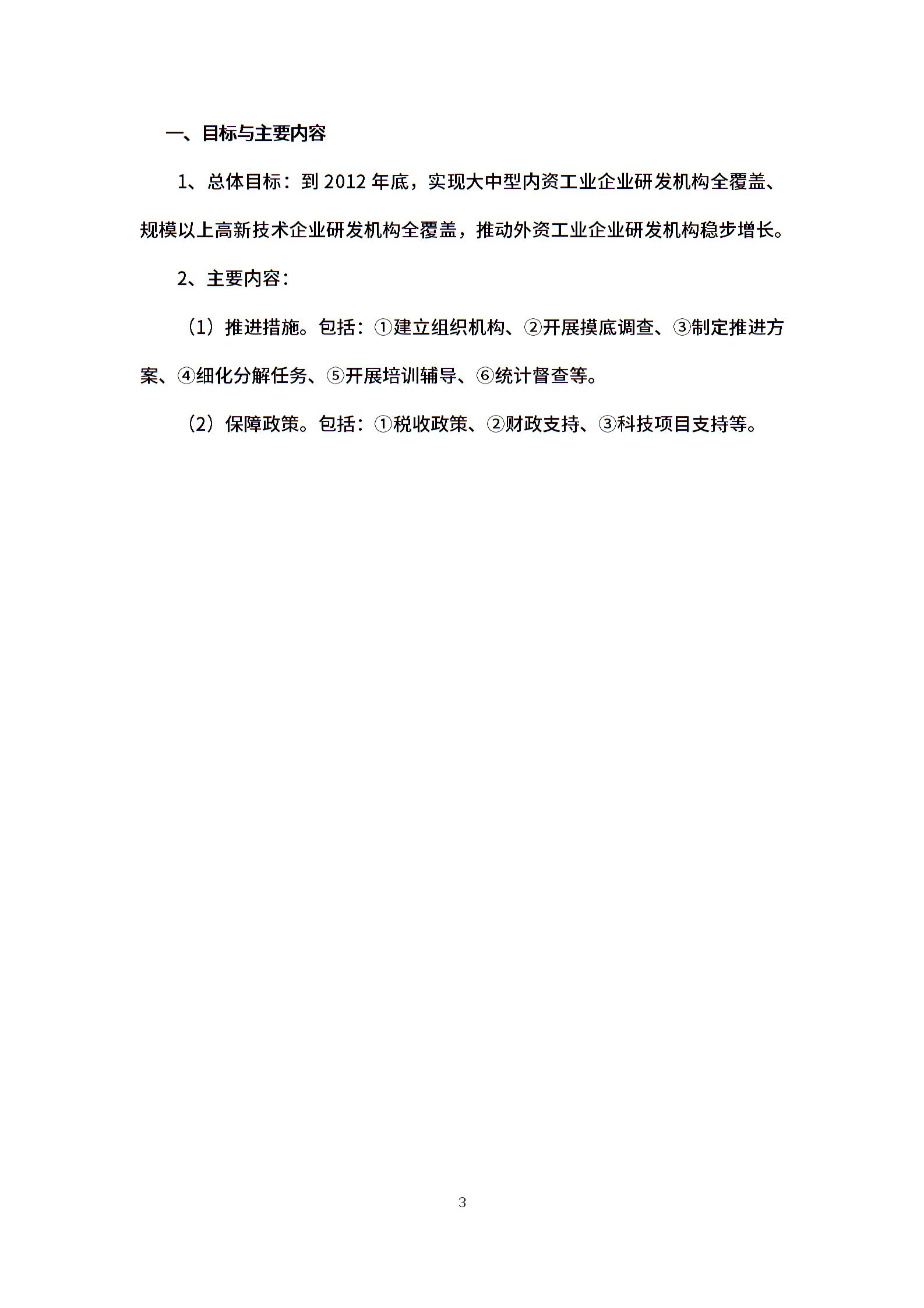 一、目标与主要内容

1、总体目标：到 2012 年底，实现大中型内资工业企业研发机构全覆盖、规模以上高新技术企业研发机构全覆盖，推动外资工业企业研发机构稳步增长。

2、主要内容：

（1）推进措施。包括：①建立组织机构、②开展摸底调查、③制定推进方案、④细化分解任务、⑤开展培训辅导、⑥统计督查等。

（2）保障政策。包括：①税收政策、②财政支持、③科技项目支持等。

3